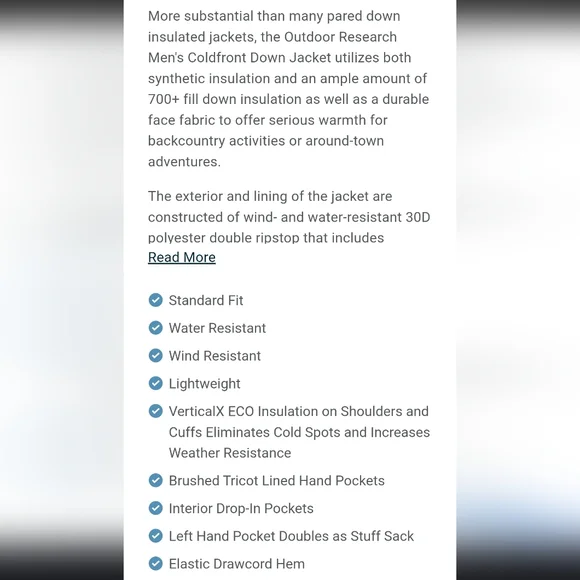 More substantial than many pared down insulated jackets, the Outdoor Research Men's Coldfront Down Jacket utilizes both synthetic insulation and an ample amount of 700+ fill down insulation as well as a durable face fabric to offer serious warmth for backcountry activities or around-town adventures.

The exterior and lining of the jacket are constructed of wind- and water-resistant 30D polyester double ripstop that includes

Read More

Standard Fit

Water Resistant

Wind Resistant

Lightweight

VerticalX ECO Insulation on Shoulders and Cuffs Eliminates Cold Spots and Increases Weather Resistance

Brushed Tricot Lined Hand Pockets

Interior Drop-In Pockets

Left Hand Pocket Doubles as Stuff Sack

Elastic Drawcord Hem